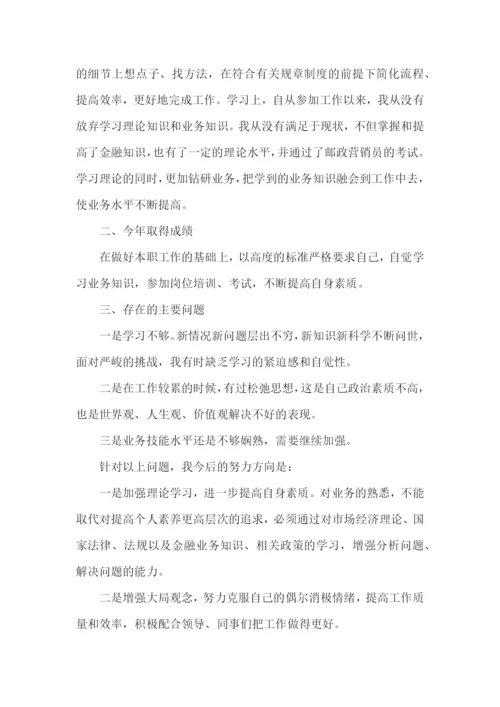 的细节上想点子、找方法，在符合有关规章制度的前提下简化流程、提高效率，更好地完成工作。学习上，自从参加工作以来，我从没有放弃学习理论知识和业务知识。我从没有满足于现状，不但掌握和提高了金融知识，也有了一定的理论水平，并通过了邮政营销员的考试。学习理论的同时，更加钻研业务，把学到的业务知识融会到工作中去，使业务水平不断提高。

二、今年取得成绩

在做好本职工作的基础上，以高度的标准严格要求自己，自觉学习业务知识，参加岗位培训、考试，不断提高自身素质。

三、存在的主要问题

一是学习不够。新情况新问题层出不穷，新知识新科学不断问世，面对严峻的挑战，我有时缺乏学习的紧迫感和自觉性。

二是在工作较累的时候，有过松弛思想，这是自己政治素质不高，也是世界观、人生观、价值观解决不好的表现。

三是业务技能水平还是不够娴熟，需要继续加强。

针对以上问题，我今后的努力方向是：

一是加强理论学习，进一步提高自身素质。对业务的熟悉，不能取代对提高个人素养更高层次的追求，必须通过对市场经济理论、国家法律、法规以及金融业务知识、相关政策的学习，增强分析问题、解决问题的能力。

二是增强大局观念，努力克服自己的偶尔消极情绪，提高工作质量和效率，积极配合领导、同事们把工作做得更好。